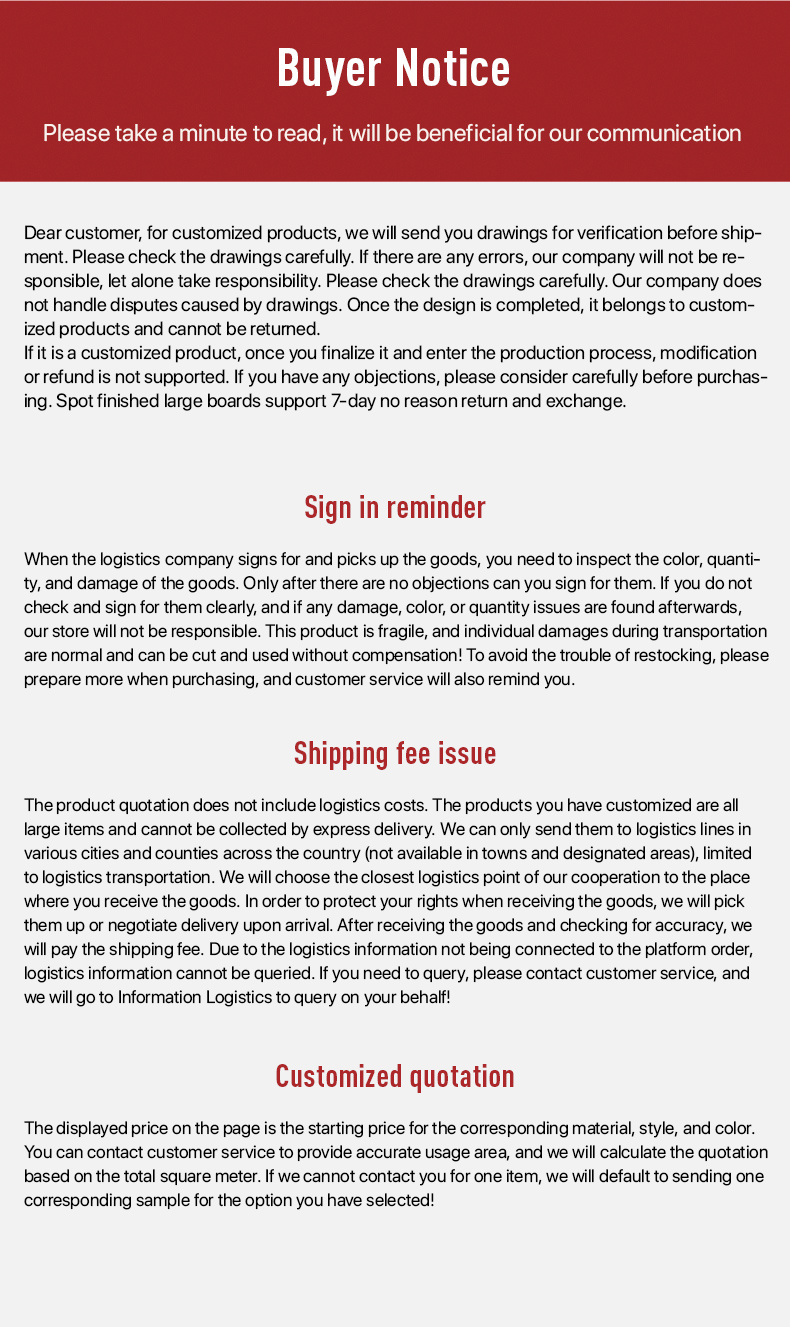 Buyer Notice

Please take a minute to read, it will be beneficial for our communication

Dear customer, for customized products, we will send you drawings for verification before shipment. Please check the drawings carefully. If there are any errors, our company will not be responsible, let alone take responsibility. Please check the drawings carefully. Our company does not handle disputes caused by drawings. Once the design is completed, it belongs to customized products and cannot be returned.
If it is a customized product, once you finalize it and enter the production process, modification or refund is not supported. If you have any objections, please consider carefully before purchasing. Spot finished large boards support 7-day no reason return and exchange.

Sign in reminder

When the logistics company signs for and picks up the goods, you need to inspect the color, quantity, and damage of the goods. Only after there are no objections can you sign for them. If you do not check and sign for them clearly, and if any damage, color, or quantity issues are found afterwards, our store will not be responsible. This product is fragile, and individual damages during transportation are normal and can be cut and used without compensation! To avoid the trouble of restocking, please prepare more when purchasing, and customer service will also remind you.

Shipping fee issue

The product quotation does not include logistics costs. The products you have customized are all large items and cannot be collected by express delivery. We can only send them to logistics lines in various cities and counties across the country (not available in towns and designated areas), limited to logistics transportation. We will choose the closest logistics point of our cooperation to the place where you receive the goods. In order to protect your rights when receiving the goods, we will pick them up or negotiate delivery upon arrival. After receiving the goods and checking for accuracy, we will pay the shipping fee. Due to the logistics information not being connected to the platform order, logistics information cannot be queried. If you need to query, please contact customer service, and we will go to Information Logistics to query on your behalf!

Customized quotation

The displayed price on the page is the starting price for the corresponding material, style, and color. You can contact customer service to provide accurate usage area, and we will calculate the quotation based on the total square meter. If we cannot contact you for one item, we will default to sending one corresponding sample for the option you have selected!